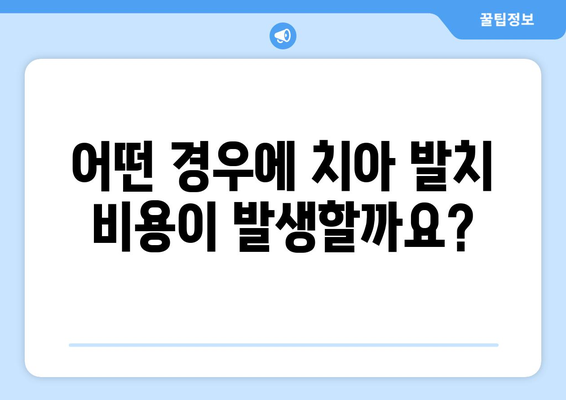 꿀팁정보

어떤 경우에 치아 발치 비용이 발생할까요?